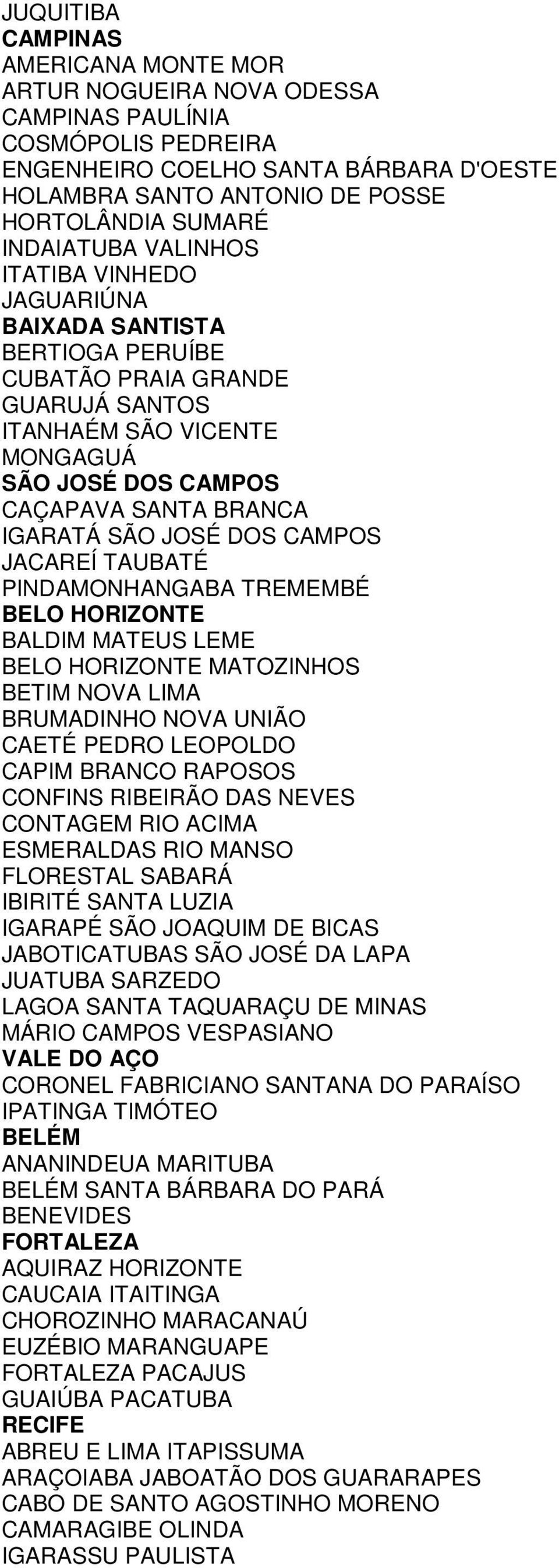 JUQUITIBA
CAMPINAS
AMERICANA MONTE MOR
ARTUR NOGUEIRA NOVA ODESSA
CAMPINAS PAULÍNIA
COSMÓPOLIS PEDREIRA
ENGENHEIRO COELHO SANTA BÁRBARA D'OESTE
HOLAMBRA SANTO ANTONIO DE POSSE
HORTOLÂNDIA SUMARÉ
INDAIATUBA VALINHOS
ITATIBA VINHEDO
JAGUARIÚNA
BAIXADA SANTISTA
BERTIOGA PERUÍBE
CUBATÃO PRAIA GRANDE
GUARUJÁ SANTOS
ITANHAÉM SÃO VICENTE
MONGAGUÁ
SÃO JOSÉ DOS CAMPOS
CAÇAPAVA SANTA BRANCA
IGARATÁ SÃO JOSÉ DOS CAMPOS
JACAREÍ TAUBATÉ
PINDAMONHANGABA TREMEMBÉ
BELO HORIZONTE
BALDIM MATEUS LEME
BELO HORIZONTE MATOZINHOS
BETIM NOVA LIMA
BRUMADINHO NOVA UNIÃO
CAETÉ PEDRO LEOPOLDO
CAPIM BRANCO RAPOSOS
CONFINS RIBEIRÃO DAS NEVES
CONTAGEM RIO ACIMA
ESMERALDAS RIO MANSO
FLORESTAL SABARÁ
IBIRITÉ SANTA LUZIA
IGARAPÉ SÃO JOAQUIM DE BICAS
JABOTICATUBAS SÃO JOSÉ DA LAPA
JUATUBA SARZEDO
LAGOA SANTA TAQUARAÇU DE MINAS
MÁRIO CAMPOS VESPASIANO
VALE DO AÇO
CORONEL FABRICIANO SANTANA DO PARAÍSO
IPATINGA TIMÓTEO
BELÉM
ANANINDEUA MARITUBA
BELÉM SANTA BÁRBARA DO PARÁ
BENEVIDES
FORTALEZA
AQUIRAZ HORIZONTE
CAUCAIA ITAITINGA
CHOROZINHO MARACANAÚ
EUZÉBIO MARANGUAPE
FORTALEZA PACAJUS
GUAIÚBA PACATUBA
RECIFE
ABREU E LIMA ITAPISSUMA
ARAÇOIABA JABOATÃO DOS GUARARAPES
CABO DE SANTO AGOSTINHO MORENO
CAMARAGIBE OLINDA
IGARASSU PAULISTA